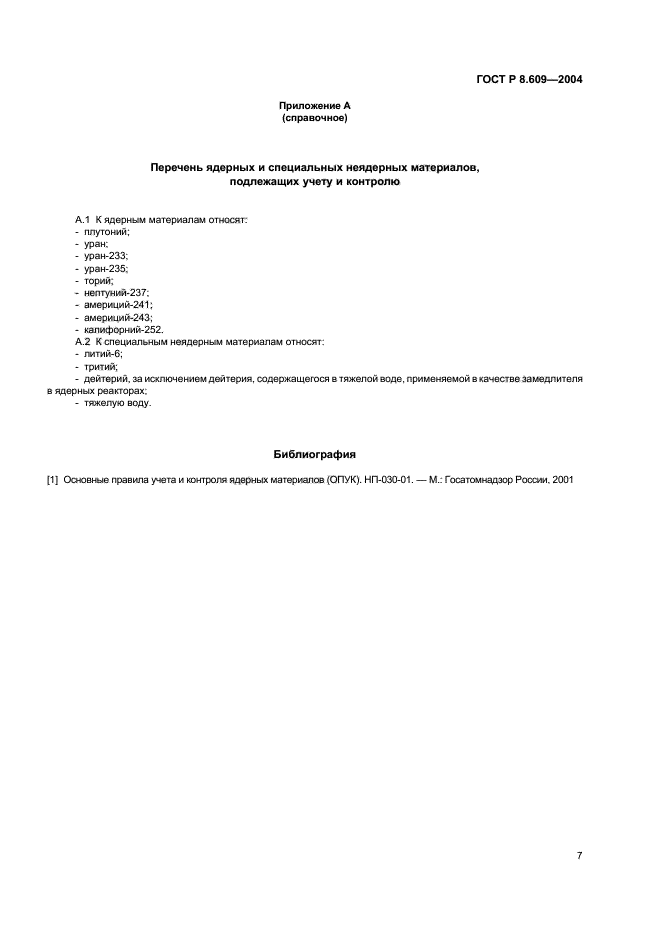 ГОСТ Р 8.609—2004

Приложение А
(справочное)

Перечень ядерных и специальных неядерных материалов, подлежащих учету и контролю

А.1 К ядерным материалам относят:
- плутоний;
- уран;
- уран-233;
- уран-235;
- торий;
- нептуний-237;
- америций-241;
- америций-243;
- калифорний-252.
А.2 К специальным неядерным материалам относят:
- литий-6;
- тритий;
- дейтерий, за исключением дейтерия, содержащегося в тяжелой воде, применяемой в качестве замедлителя в ядерных реакторах;
- тяжелую воду.

Библиография

[1] Основные правила учета и контроля ядерных материалов (ОПУК). НП-030-01. — М.: Госатомнадзор России, 2001

7